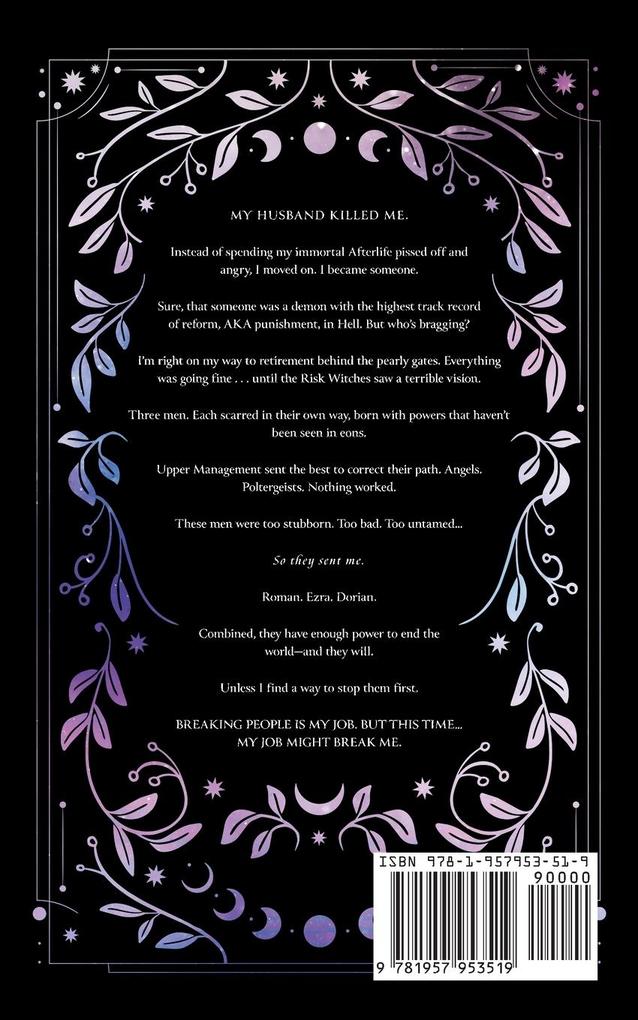 MY HUSBAND KILLED ME.

Instead of spending my immortal Afterlife pissed off and angry, I moved on. I became someone.

Sure, that someone was a demon with the highest track record of reform, AKA punishment, in Hell. But who's bragging?

I'm right on my way to retirement behind the pearly gates. Everything was going fine . . . until the Risk Witches saw a terrible vision.

Three men. Each scarred in their own way, born with powers that haven't been seen in eons.

Upper Management sent the best to correct their path. Angels. Poltergeists. Nothing worked.

These men were too stubborn. Too bad. Too untamed...

So they sent me.

Roman. Ezra. Dorian.

Combined, they have enough power to end the world—and they will.

Unless I find a way to stop them first.

BREAKING PEOPLE IS MY JOB. BUT THIS TIME... MY JOB MIGHT BREAK ME.

ISBN 978-1-957953-51-9

90000

9 781957 953519